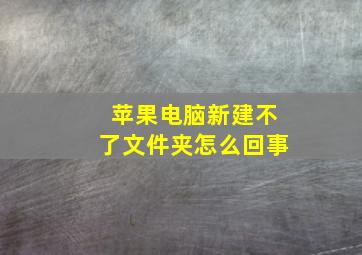 苹果电脑新建不了文件夹怎么回事